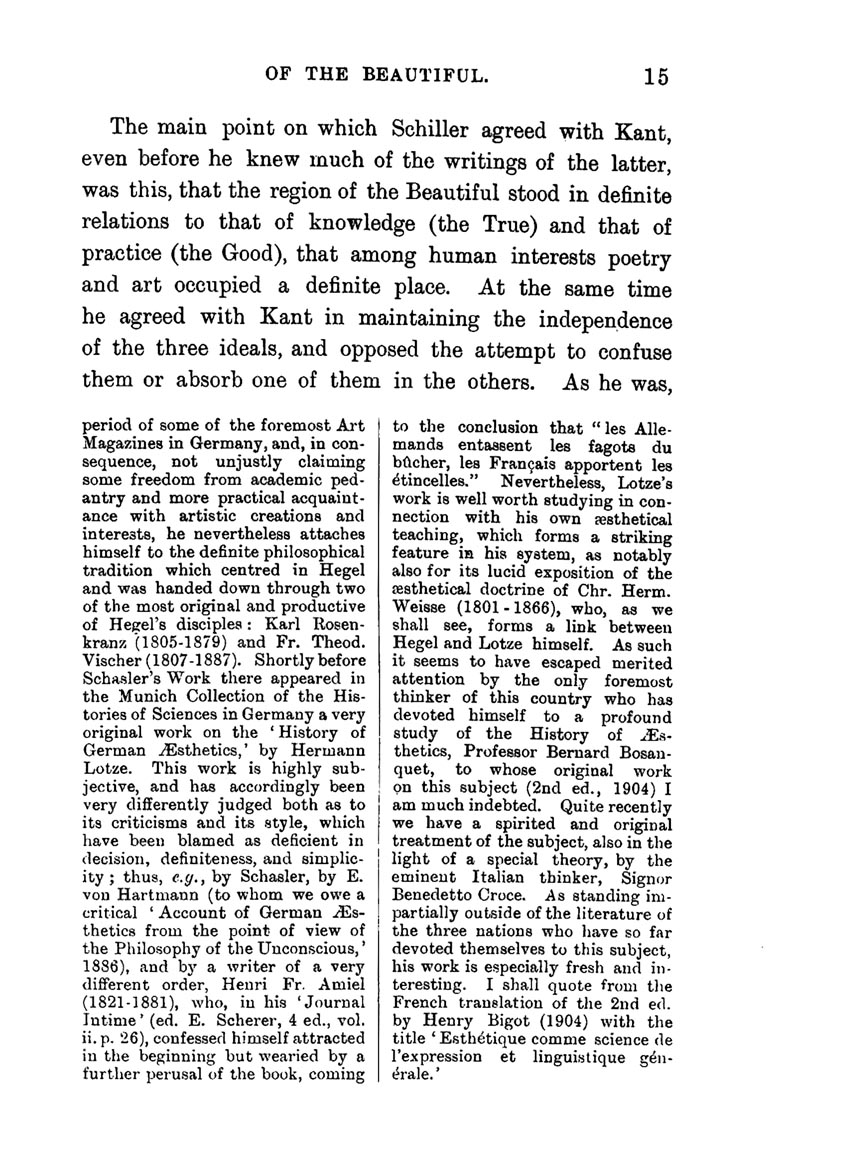 OF THE BEAUTIFUL. 15

The main point on which Schiller agreed with Kant, even before he knew much of the writings of the latter, was this, that the region of the Beautiful stood in definite relations to that of knowledge (the True) and that of practice (the Good), that among human interests poetry and art occupied a definite place. At the same time he agreed with Kant in maintaining the independence of the three ideals, and opposed the attempt to confuse them or absorb one of them in the others. As he was,

period of some of the foremost Art Magazines in Germany, and, in consequence, not unjustly claiming some freedom from academic pedantry and more practical acquaintance with artistic creations and interests, he nevertheless attaches himself to the definite philosophical tradition which centred in Hegel and was handed down through two of the most original and productive of Hegel's disciples: Karl Rosenkranz (1805-1879) and Fr. Theod. Vischer (1807-1887). Shortly before Schasler's Work there appeared in the Munich Collection of the Histories of Sciences in Germany a very original work on the 'History of German Æsthetics,' by Hermann Lotze. This work is highly subjective, and has accordingly been very differently judged both as to its criticisms and its style, which have been blamed as deficient in decision, definiteness, and simplicity; thus, e.g., by Schasler, by E. von Hartmann (to whom we owe a critical 'Account of German Æsthetics from the point of view of the Philosophy of the Unconscious,' 1886), and by a writer of a very different order, Henri Fr. Amiel (1821-1881), who, in his 'Journal Intime' (ed. E. Scherer, 4 ed., vol. ii. p. 26), confessed himself attracted in the beginning but wearied by a further perusal of the book, coming

to the conclusion that "les Allemands entassent les fagots du bûcher, les Français apportent les étincelles." Nevertheless, Lotze's work is well worth studying in connection with his own æsthetical teaching, which forms a striking feature in his system, as notably also for its lucid exposition of the æsthetical doctrine of Chr. Herm. Weisse (1801-1866), who, as we shall see, forms a link between Hegel and Lotze himself. As such it seems to have escaped merited attention by the only foremost thinker of this country who has devoted himself to a profound study of the History of Æsthetics, Professor Bernard Bosanquet, to whose original work on this subject (2nd ed., 1904) I am much indebted. Quite recently we have a spirited and original treatment of the subject, also in the light of a special theory, by the eminent Italian thinker, Signor Benedetto Croce. As standing impartially outside of the literature of the three nations who have so far devoted themselves to this subject, his work is especially fresh and interesting. I shall quote from the French translation of the 2nd ed. by Henry Bigot (1904) with the title 'Esthétique comme science de l'expression et linguistique générale.'